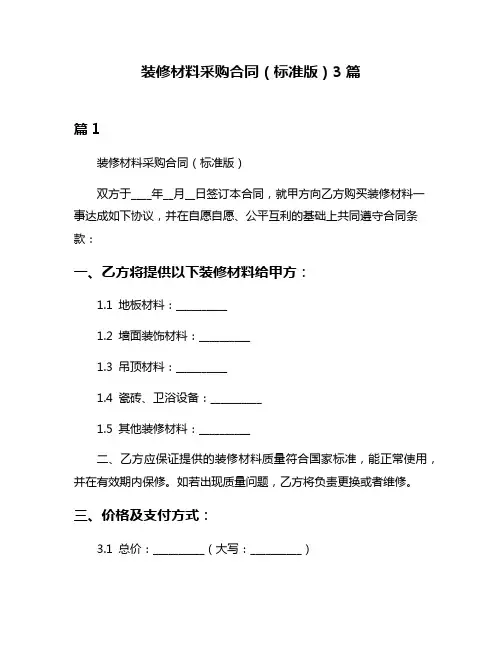 装修材料采购合同（标准版）3 篇

篇 1

装修材料采购合同（标准版）

双方于____年__月__日签订本合同，就甲方向乙方购买装修材料一事达成如下协议，并在自愿自愿、公平互利的基础上共同遵守合同条款：

一、乙方将提供以下装修材料给甲方：

1.1 地板材料：__________

1.2 墙面装饰材料：__________

1.3 吊顶材料：__________

1.4 瓷砖、卫浴设备：__________

1.5 其他装修材料：__________

二、乙方应保证提供的装修材料质量符合国家标准，能正常使用，并在有效期内保修。如若出现质量问题，乙方将负责更换或者维修。

三、价格及支付方式：

3.1 总价：__________（大写：__________）